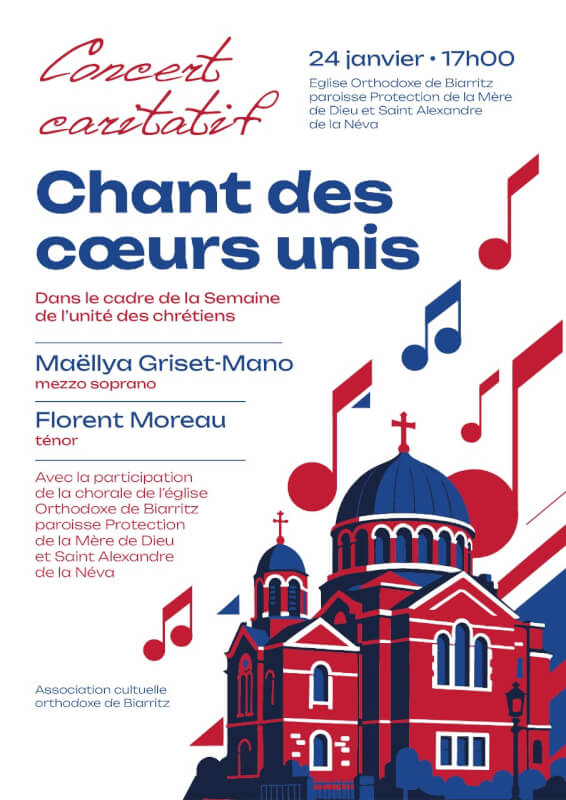 Concert caritatif

24 janvier • 17h00

Eglise Orthodoxe de Biarritz paroisse Protection de la Mère de Dieu et Saint Alexandre de la Néva

Chant des cœurs unis

Dans le cadre de la Semaine de l'unité des chrétiens

Maëllya Griset-Mano
mezzo soprano

Florent Moreau
ténor

Avec la participation de la chorale de l'église Orthodoxe de Biarritz paroisse Protection de la Mère de Dieu et Saint Alexandre de la Néva

Association cultuelle orthodoxe de Biarritz